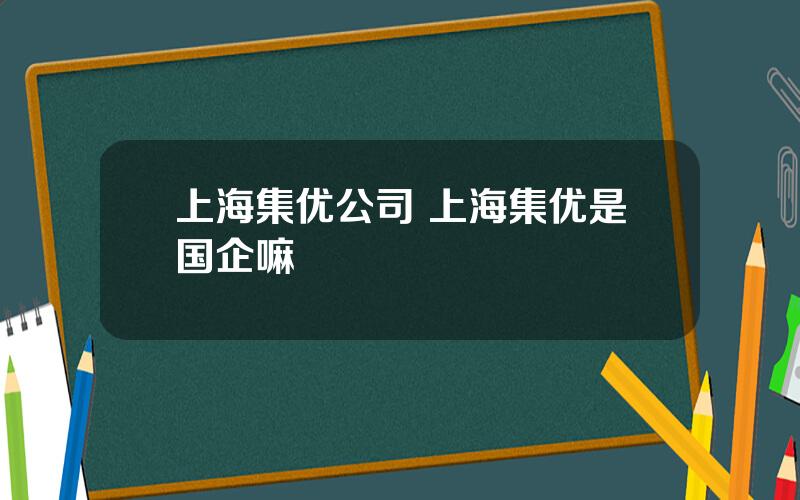 上海集优公司 上海集优是国企嘛